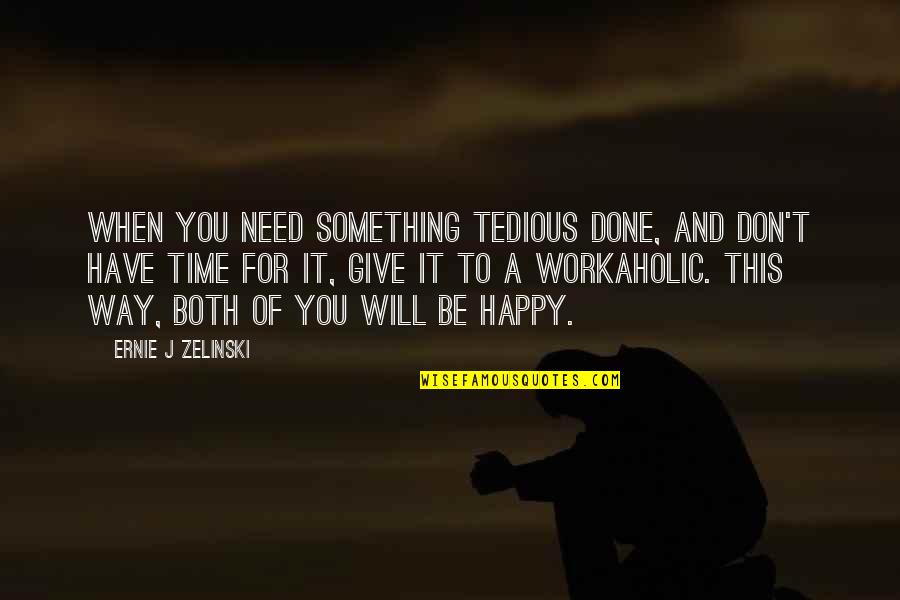 WHEN YOU NEED SOMETHING TEDIOUS DONE, AND DON'T HAVE TIME FOR IT, GIVE IT TO A WORKAHOLIC. THIS WAY, BOTH OF YOU WILL BE HAPPY.

ERNIE J ZELINSKI

WISEFAMOUSQUOTES.COM